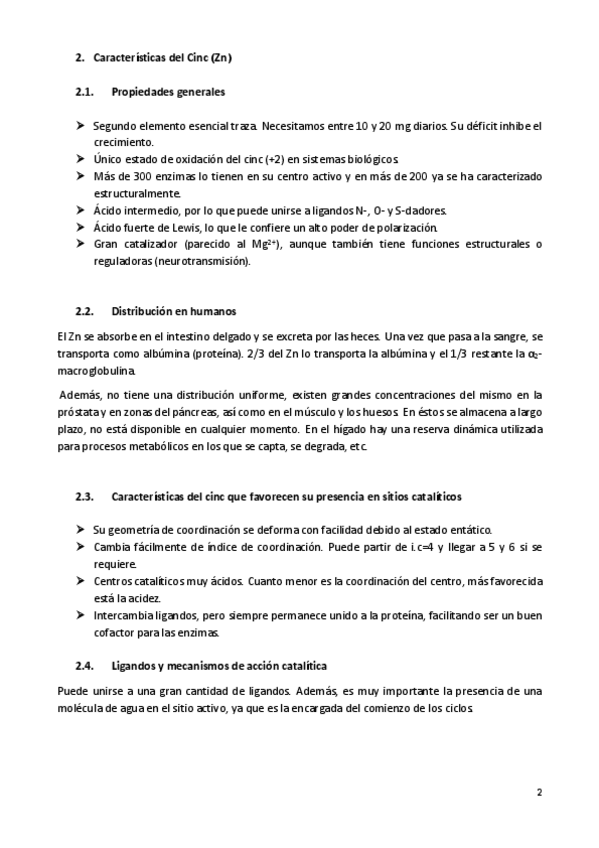 2. Características del Cinc (Zn)

2.1. Propiedades generales

➤ Segundo elemento esencial traza. Necesitamos entre 10 y 20 mg diarios. Su déficit inhibe el crecimiento.
➤ Único estado de oxidación del cinc (+2) en sistemas biológicos.
➤ Más de 300 enzimas lo tienen en su centro activo y en más de 200 ya se ha caracterizado estructuralmente.
➤ Ácido intermedio, por lo que puede unirse a ligandos N-, O- y S-dadores.
➤ Ácido fuerte de Lewis, lo que le confiere un alto poder de polarización.
➤ Gran catalizador (parecido al $Mg^{2+}$), aunque también tiene funciones estructurales o reguladoras (neurotransmisión).

2.2. Distribución en humanos

El Zn se absorbe en el intestino delgado y se excreta por las heces. Una vez que pasa a la sangre, se transporta como albúmina (proteína). 2/3 del Zn lo transporta la albúmina y el 1/3 restante la $\alpha_2$-macroglobulina.

Además, no tiene una distribución uniforme, existen grandes concentraciones del mismo en la próstata y en zonas del páncreas, así como en el músculo y los huesos. En éstos se almacena a largo plazo, no está disponible en cualquier momento. En el hígado hay una reserva dinámica utilizada para procesos metabólicos en los que se capta, se degrada, etc.

2.3. Características del cinc que favorecen su presencia en sitios catalíticos

➤ Su geometría de coordinación se deforma con facilidad debido al estado entático.
➤ Cambia fácilmente de índice de coordinación. Puede partir de i.c=4 y llegar a 5 y 6 si se requiere.
➤ Centros catalíticos muy ácidos. Cuanto menor es la coordinación del centro, más favorecida está la acidez.
➤ Intercambia ligandos, pero siempre permanece unido a la proteína, facilitando ser un buen cofactor para las enzimas.

2.4. Ligandos y mecanismos de acción catalítica

Puede unirse a una gran cantidad de ligandos. Además, es muy importante la presencia de una molécula de agua en el sitio activo, ya que es la encargada del comienzo de los ciclos.

2